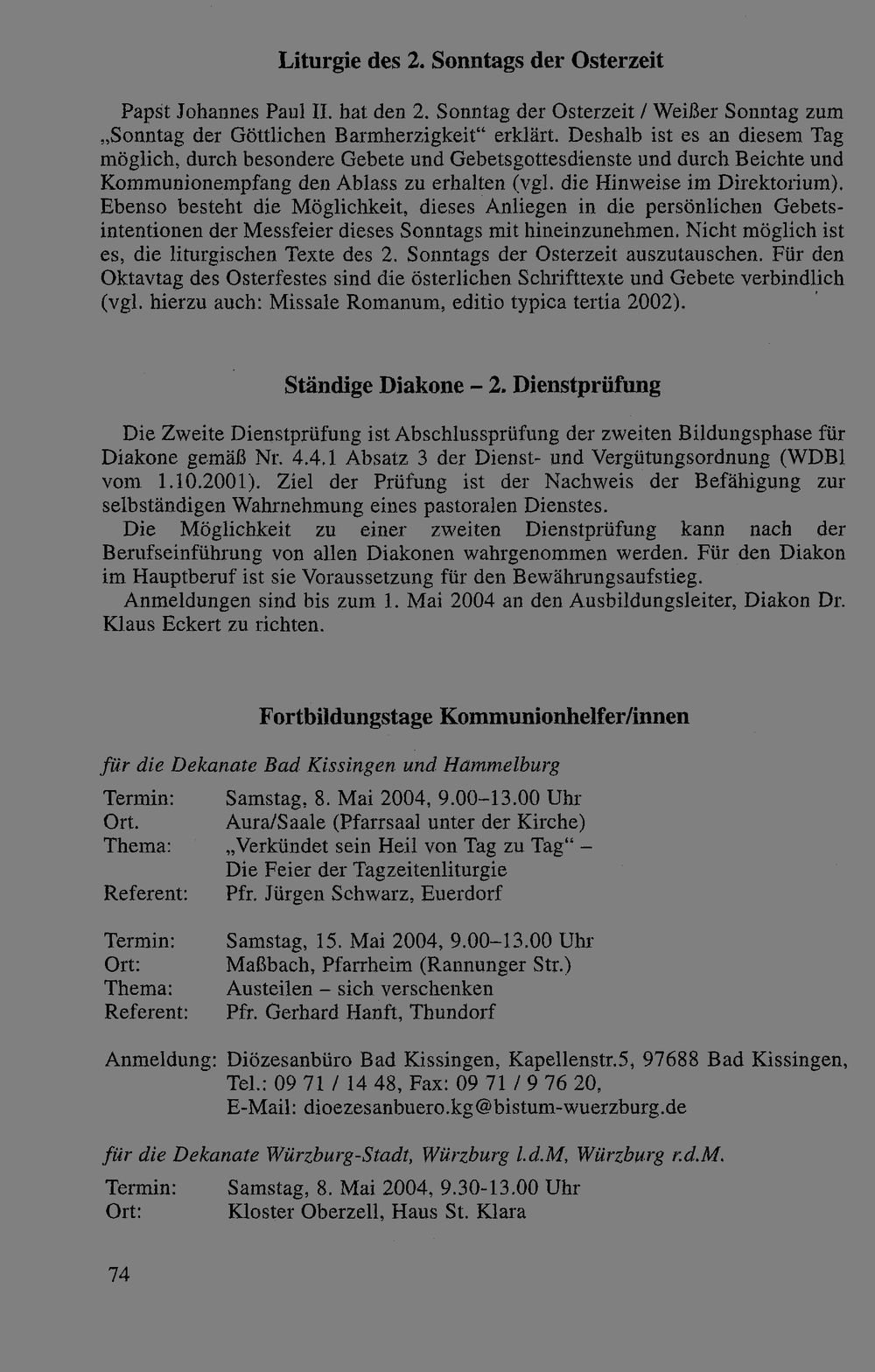 Liturgie des 2. Sonntags der Osterzeit

Papst Johannes Paul II. hat den 2. Sonntag der Osterzeit / Weißer Sonntag zum „Sonntag der Göttlichen Barmherzigkeit“ erklärt. Deshalb ist es an diesem Tag möglich, durch besondere Gebete und Gebetsgottesdienste und durch Beichte und Kommunionempfang den Ablass zu erhalten (vgl. die Hinweise im Direktorium). Ebenso besteht die Möglichkeit, dieses Anliegen in die persönlichen Gebetsintentionen der Messfeier dieses Sonntags mit hineinzunehmen. Nicht möglich ist es, die liturgischen Texte des 2. Sonntags der Osterzeit auszutauschen. Für den Oktavtag des Osterfestes sind die österlichen Schrifttexte und Gebete verbindlich (vgl. hierzu auch: Missale Romanum, editio typica tertia 2002).

Ständige Diakone – 2. Dienstprüfung

Die Zweite Dienstprüfung ist Abschlussprüfung der zweiten Bildungsphase für Diakone gemäß Nr. 4.4.1 Absatz 3 der Dienst- und Vergütungsordnung (WDBl vom 1.10.2001). Ziel der Prüfung ist der Nachweis der Befähigung zur selbständigen Wahrnehmung eines pastoralen Dienstes.

Die Möglichkeit zu einer zweiten Dienstprüfung kann nach der Berufseinführung von allen Diakonen wahrgenommen werden. Für den Diakon im Hauptberuf ist sie Voraussetzung für den Bewährungsaufstieg.

Anmeldungen sind bis zum 1. Mai 2004 an den Ausbildungsleiter, Diakon Dr. Klaus Eckert zu richten.

Fortbildungstage Kommunionhelfer/innen

für die Dekanate Bad Kissingen und Hammelburg

Termin: Samstag, 8. Mai 2004, 9.00–13.00 Uhr
Ort. Aura/Saale (Pfarrsaal unter der Kirche)
Thema: „Verkündet sein Heil von Tag zu Tag“ –
Die Feier der Tagzeitenliturgie
Referent: Pfr. Jürgen Schwarz, Euerdorf

Termin: Samstag, 15. Mai 2004, 9.00–13.00 Uhr
Ort: Maßbach, Pfarrheim (Rannunger Str.)
Thema: Austeilen – sich verschenken
Referent: Pfr. Gerhard Hanft, Thundorf

Anmeldung: Diözesanbüro Bad Kissingen, Kapellenstr.5, 97688 Bad Kissingen,
Tel.: 09 71 / 14 48, Fax: 09 71 / 9 76 20,
E-Mail: dioezesanbuero.kg@bistum-wuerzburg.de

für die Dekanate Würzburg-Stadt, Würzburg l.d.M, Würzburg r.d.M.

Termin: Samstag, 8. Mai 2004, 9.30-13.00 Uhr
Ort: Kloster Oberzell, Haus St. Klara

74